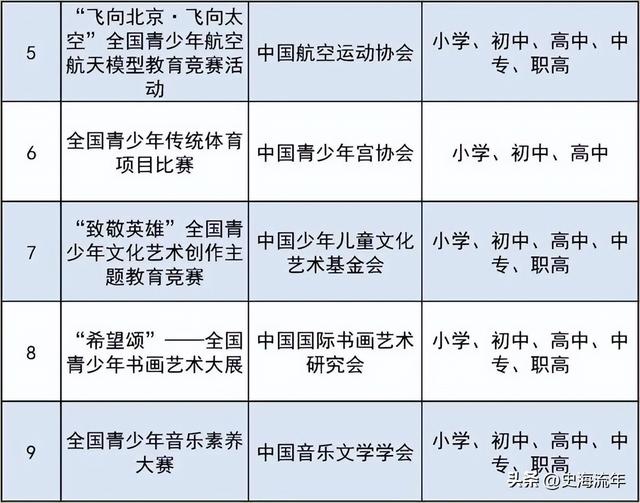 | 5 | “飞向北京·飞向太空”全国青少年航空航天模型教育竞赛活动 | 中国航空运动协会 | 小学、初中、高中、中专、职高 |
|---|---|---|---|
| 6 | 全国青少年传统体育项目比赛 | 中国青少年宫协会 | 小学、初中、高中 |
| 7 | “致敬英雄”全国青少年文化艺术创作主题教育竞赛 | 中国少年儿童文化艺术基金会 | 小学、初中、高中、中专、职高 |
| 8 | “希望颂”——全国青少年书画艺术大展 | 中国国际书画艺术研究会 | 小学、初中、高中、中专、职高 |
| 9 | 全国青少年音乐素养大赛 | 中国音乐文学学会 | 小学、初中、高中、中专、职高 |

头条 @史海流年